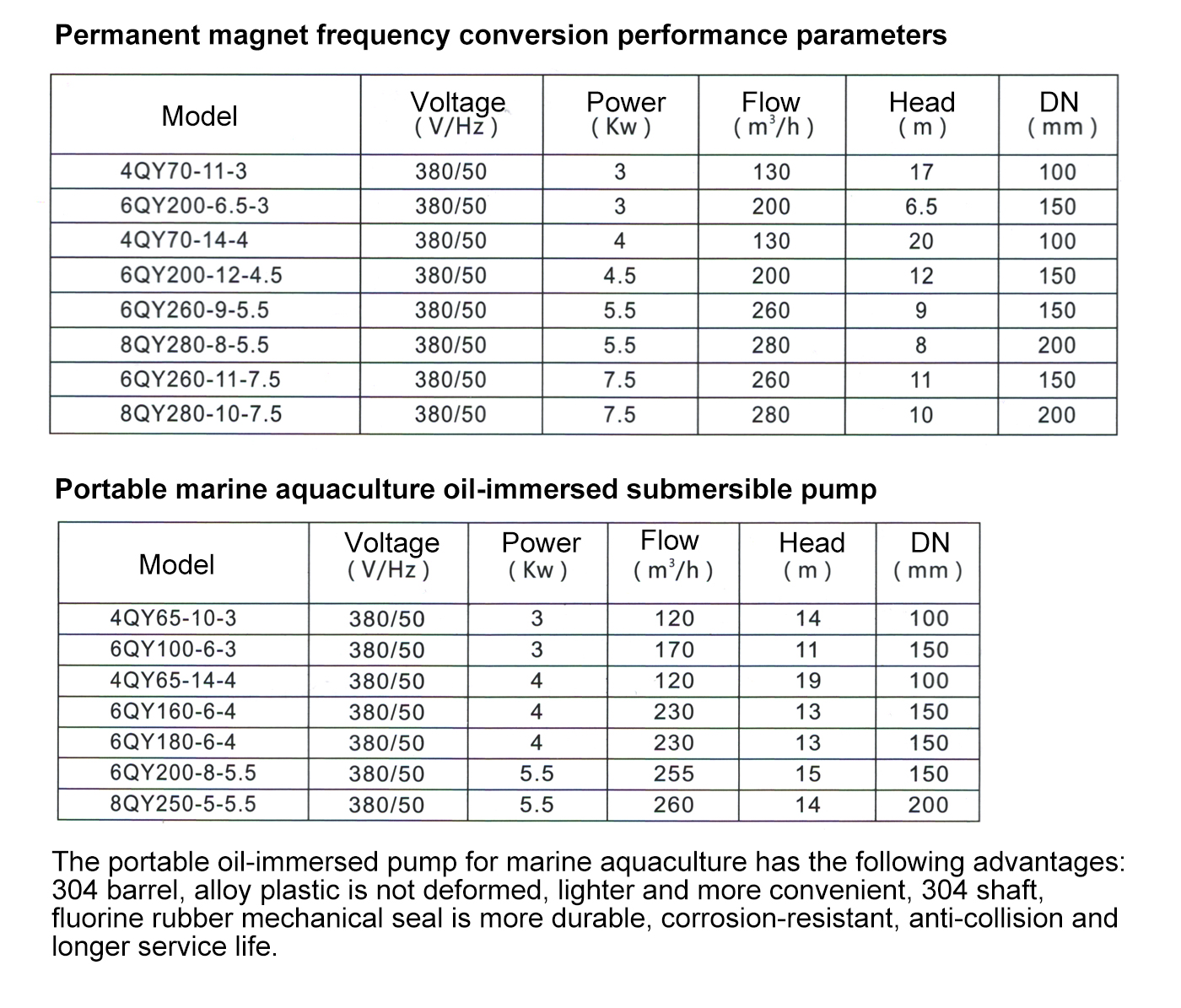 Permanent magnet frequency conversion performance parameters

| Model | Voltage ( V/Hz ) | Power ( Kw ) | Flow ( $m^3/h$ ) | Head ( m ) | DN ( mm ) |
|---|---|---|---|---|---|
| 4QY70-11-3 | 380/50 | 3 | 130 | 17 | 100 |
| 6QY200-6.5-3 | 380/50 | 3 | 200 | 6.5 | 150 |
| 4QY70-14-4 | 380/50 | 4 | 130 | 20 | 100 |
| 6QY200-12-4.5 | 380/50 | 4.5 | 200 | 12 | 150 |
| 6QY260-9-5.5 | 380/50 | 5.5 | 260 | 9 | 150 |
| 8QY280-8-5.5 | 380/50 | 5.5 | 280 | 8 | 200 |
| 6QY260-11-7.5 | 380/50 | 7.5 | 260 | 11 | 150 |
| 8QY280-10-7.5 | 380/50 | 7.5 | 280 | 10 | 200 |

Portable marine aquaculture oil-immersed submersible pump

| Model | Voltage ( V/Hz ) | Power ( Kw ) | Flow ( $m^3/h$ ) | Head ( m ) | DN ( mm ) |
|---|---|---|---|---|---|
| 4QY65-10-3 | 380/50 | 3 | 120 | 14 | 100 |
| 6QY100-6-3 | 380/50 | 3 | 170 | 11 | 150 |
| 4QY65-14-4 | 380/50 | 4 | 120 | 19 | 100 |
| 6QY160-6-4 | 380/50 | 4 | 230 | 13 | 150 |
| 6QY180-6-4 | 380/50 | 4 | 230 | 13 | 150 |
| 6QY200-8-5.5 | 380/50 | 5.5 | 255 | 15 | 150 |
| 8QY250-5-5.5 | 380/50 | 5.5 | 260 | 14 | 200 |

The portable oil-immersed pump for marine aquaculture has the following advantages: 304 barrel, alloy plastic is not deformed, lighter and more convenient, 304 shaft, fluorine rubber mechanical seal is more durable, corrosion-resistant, anti-collision and longer service life.